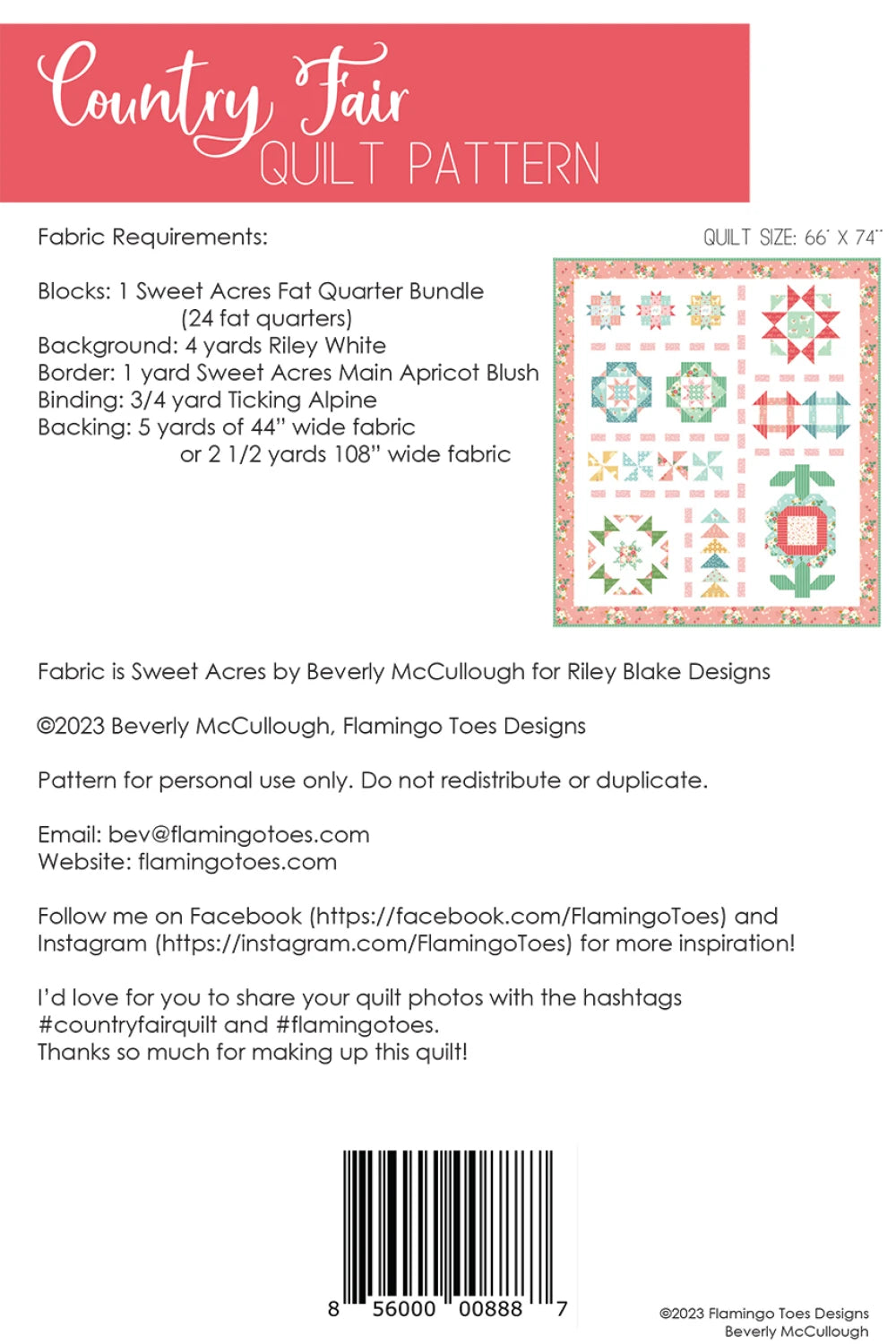 Country Fair
QUILT PATTERN

Fabric Requirements:

QUILT SIZE: 66" X 74"

Blocks: 1 Sweet Acres Fat Quarter Bundle
(24 fat quarters)
Background: 4 yards Riley White
Border: 1 yard Sweet Acres Main Apricot Blush
Binding: 3/4 yard Ticking Alpine
Backing: 5 yards of 44" wide fabric
or 2 1/2 yards 108" wide fabric

Fabric is Sweet Acres by Beverly McCullough for Riley Blake Designs

©2023 Beverly McCullough, Flamingo Toes Designs

Pattern for personal use only. Do not redistribute or duplicate.

Email: bev@flamingotoes.com
Website: flamingotoes.com

Follow me on Facebook (https://facebook.com/FlamingoToes) and Instagram (https://instagram.com/FlamingoToes) for more inspiration!

I'd love for you to share your quilt photos with the hashtags #countryfairquilt and #flamingotoes.
Thanks so much for making up this quilt!

8 56000 00888 7

©2023 Flamingo Toes Designs
Beverly McCullough